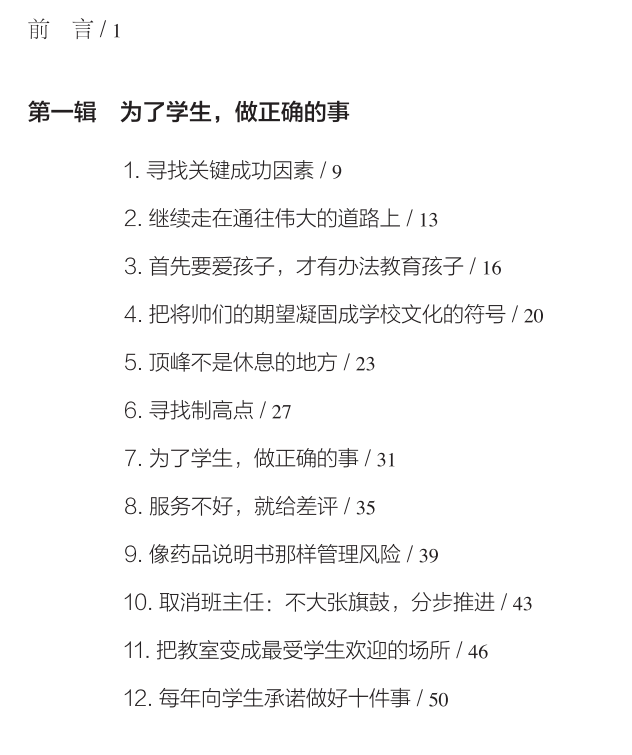 前　言 / 1

第一辑　为了学生，做正确的事

1. 寻找关键成功因素 / 9

2. 继续走在通往伟大的道路上 / 13

3. 首先要爱孩子，才有办法教育孩子 / 16

4. 把将帅们的期望凝固成学校文化的符号 / 20

5. 顶峰不是休息的地方 / 23

6. 寻找制高点 / 27

7. 为了学生，做正确的事 / 31

8. 服务不好，就给差评 / 35

9. 像药品说明书那样管理风险 / 39

10. 取消班主任：不大张旗鼓，分步推进 / 43

11. 把教室变成最受学生欢迎的场所 / 46

12. 每年向学生承诺做好十件事 / 50